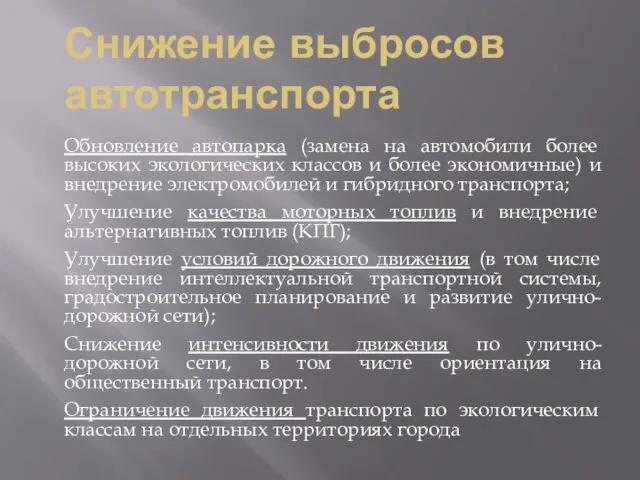 Снижение выбросов автотранспорта

Обновление автопарка (замена на автомобили более высоких экологических классов и более экономичные) и внедрение электромобилей и гибридного транспорта;

Улучшение качества моторных топлив и внедрение альтернативных топлив (КПГ);

Улучшение условий дорожного движения (в том числе внедрение интеллектуальной транспортной системы, градостроительное планирование и развитие улично-дорожной сети);

Снижение интенсивности движения по улично-дорожной сети, в том числе ориентация на общественный транспорт.

Ограничение движения транспорта по экологическим классам на отдельных территориях города